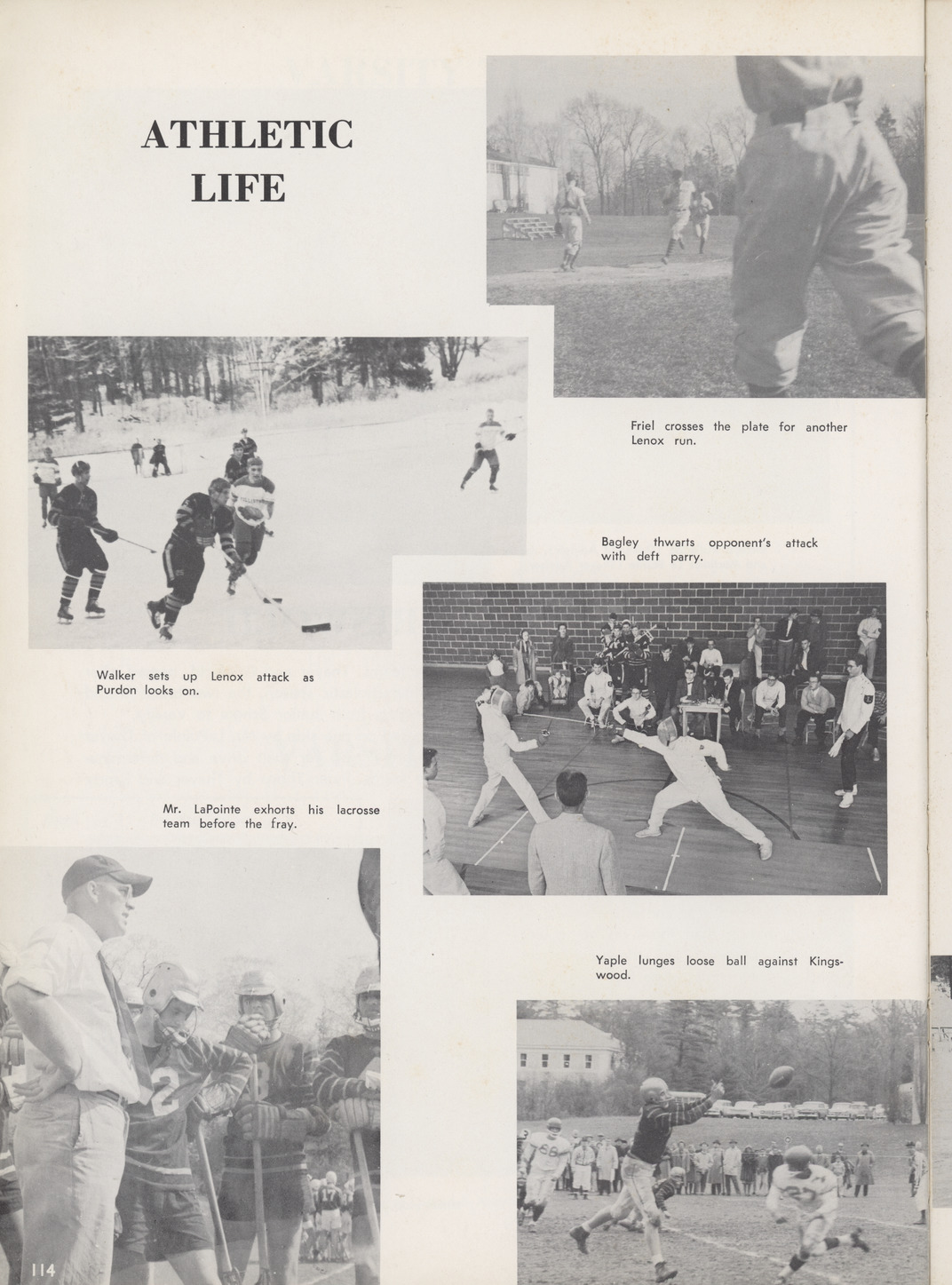 ATHLETIC LIFE

Friel crosses the plate for another Lenox run.

Bagley thwarts opponent's attack with deft parry.

Walker sets up Lenox attack as Purdon looks on.

Mr. LaPointe exhorts his lacrosse team before the fray.

Yaple lunges loose ball against Kingswood.

114